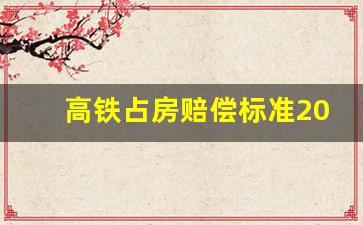 高铁占房赔偿标准20